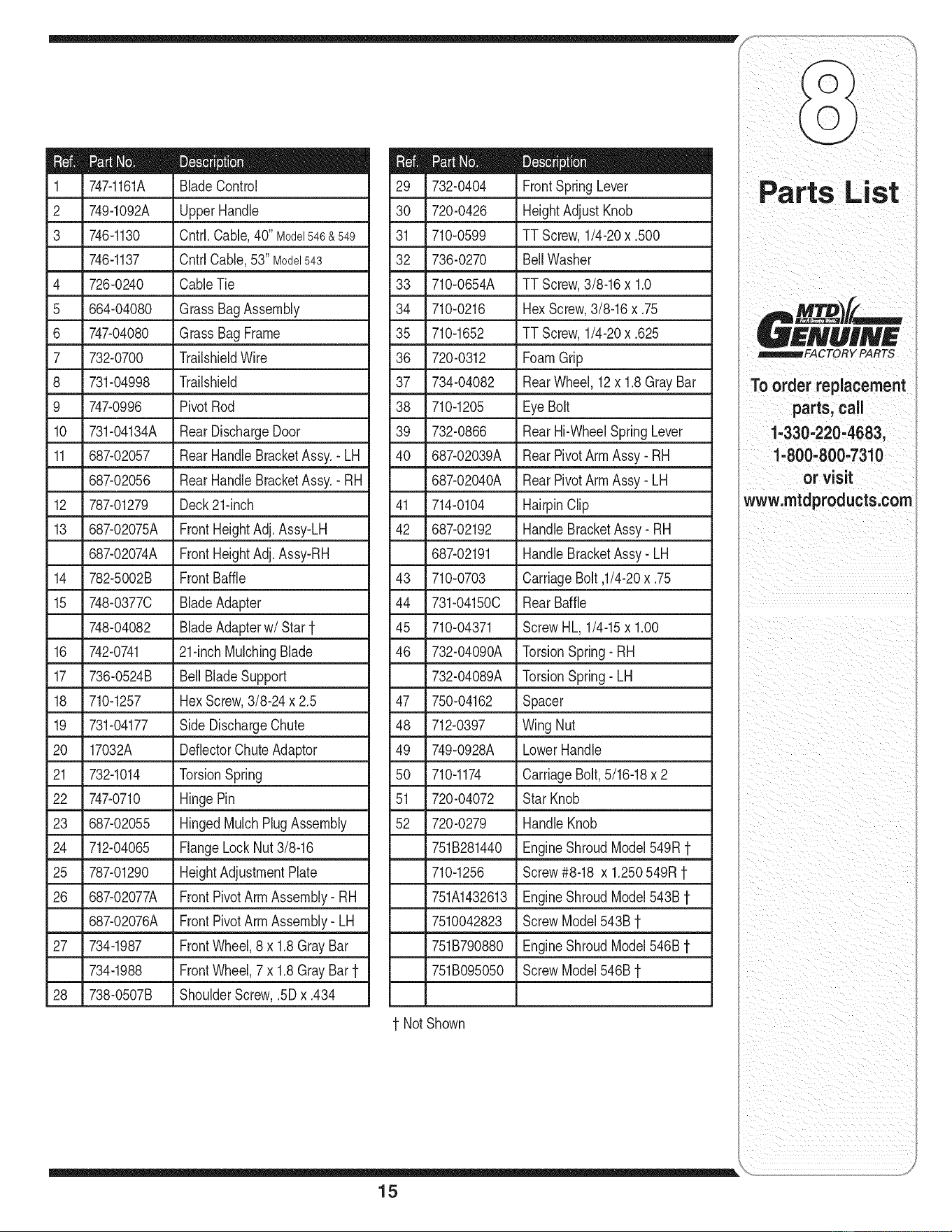 | Ref. | Part No. | Description |
|---|---|---|
| 1 | 747-1161A | Blade Control |
| 2 | 749-1092A | Upper Handle |
| 3 | 746-1130 | Cntrl. Cable, 40" Model 546 & 549 |
| | 746-1137 | Cntrl Cable, 53" Model 543 |
| 4 | 726-0240 | Cable Tie |
| 5 | 664-04080 | Grass Bag Assembly |
| 6 | 747-04080 | Grass Bag Frame |
| 7 | 732-0700 | Trailshield Wire |
| 8 | 731-04998 | Trailshield |
| 9 | 747-0996 | Pivot Rod |
| 10 | 731-04134A | Rear Discharge Door |
| 11 | 687-02057 | Rear Handle Bracket Assy. - LH |
| | 687-02056 | Rear Handle Bracket Assy. - RH |
| 12 | 787-01279 | Deck 21-inch |
| 13 | 687-02075A | Front Height Adj. Assy-LH |
| | 687-02074A | Front Height Adj. Assy-RH |
| 14 | 782-5002B | Front Baffle |
| 15 | 748-0377C | Blade Adapter |
| | 748-04082 | Blade Adapter w/ Star † |
| 16 | 742-0741 | 21-inch Mulching Blade |
| 17 | 736-0524B | Bell Blade Support |
| 18 | 710-1257 | Hex Screw, 3/8-24 x 2.5 |
| 19 | 731-04177 | Side Discharge Chute |
| 20 | 17032A | Deflector Chute Adaptor |
| 21 | 732-1014 | Torsion Spring |
| 22 | 747-0710 | Hinge Pin |
| 23 | 687-02055 | Hinged Mulch Plug Assembly |
| 24 | 712-04065 | Flange Lock Nut 3/8-16 |
| 25 | 787-01290 | Height Adjustment Plate |
| 26 | 687-02077A | Front Pivot Arm Assembly - RH |
| | 687-02076A | Front Pivot Arm Assembly - LH |
| 27 | 734-1987 | Front Wheel, 8 x 1.8 Gray Bar |
| | 734-1988 | Front Wheel, 7 x 1.8 Gray Bar † |
| 28 | 738-0507B | Shoulder Screw, .5D x .434 |

| Ref. | Part No. | Description |
|---|---|---|
| 29 | 732-0404 | Front Spring Lever |
| 30 | 720-0426 | Height Adjust Knob |
| 31 | 710-0599 | TT Screw, 1/4-20 x .500 |
| 32 | 736-0270 | Bell Washer |
| 33 | 710-0654A | TT Screw, 3/8-16 x 1.0 |
| 34 | 710-0216 | Hex Screw, 3/8-16 x .75 |
| 35 | 710-1652 | TT Screw, 1/4-20 x .625 |
| 36 | 720-0312 | Foam Grip |
| 37 | 734-04082 | Rear Wheel, 12 x 1.8 Gray Bar |
| 38 | 710-1205 | Eye Bolt |
| 39 | 732-0866 | Rear Hi-Wheel Spring Lever |
| 40 | 687-02039A | Rear Pivot Arm Assy - RH |
| | 687-02040A | Rear Pivot Arm Assy - LH |
| 41 | 714-0104 | Hairpin Clip |
| 42 | 687-02192 | Handle Bracket Assy - RH |
| | 687-02191 | Handle Bracket Assy - LH |
| 43 | 710-0703 | Carriage Bolt ,1/4-20 x .75 |
| 44 | 731-04150C | Rear Baffle |
| 45 | 710-04371 | Screw HL, 1/4-15 x 1.00 |
| 46 | 732-04090A | Torsion Spring - RH |
| | 732-04089A | Torsion Spring - LH |
| 47 | 750-04162 | Spacer |
| 48 | 712-0397 | Wing Nut |
| 49 | 749-0928A | Lower Handle |
| 50 | 710-1174 | Carriage Bolt, 5/16-18 x 2 |
| 51 | 720-04072 | Star Knob |
| 52 | 720-0279 | Handle Knob |
| | 751B281440 | Engine Shroud Model 549R † |
| | 710-1256 | Screw #8-18 x 1.250 549R † |
| | 751A1432613 | Engine Shroud Model 543B † |
| | 7510042823 | Screw Model 543B † |
| | 751B790880 | Engine Shroud Model 546B † |
| | 751B095050 | Screw Model 546B † |
| | | |

† Not Shown

8
Parts List

MTD GENUINE FACTORY PARTS

To order replacement parts, call 1-330-220-4683, 1-800-800-7310 or visit www.mtdproducts.com

15